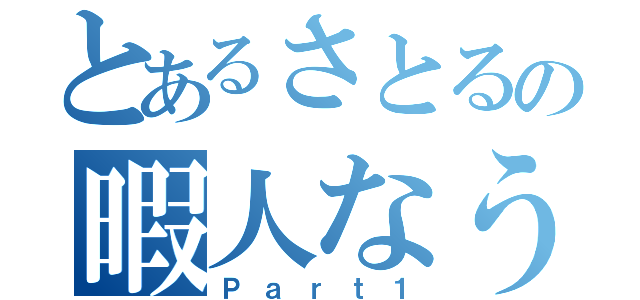 とあるさとるの
暇人なう
Part1